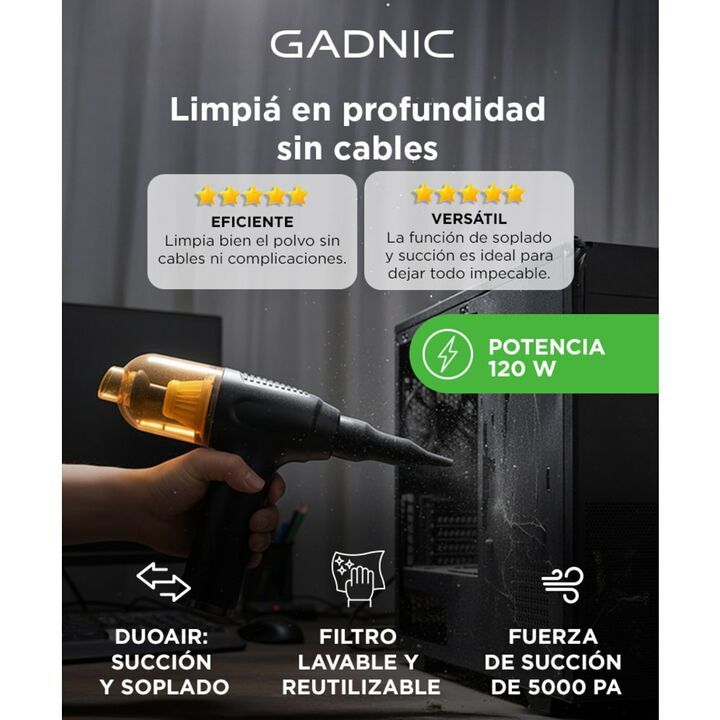 GADNIC

Limpiá en profundidad sin cables

EFICIENTE
Limpia bien el polvo sin cables ni complicaciones.

VERSÁTIL
La función de soplado y succión es ideal para dejar todo impecable.

POTENCIA
120 W

DUOAIR:
SUCCIÓN
Y SOPLADO

FILTRO
LAVABLE Y
REUTILIZABLE

FUERZA
DE SUCCIÓN
DE 5000 PA